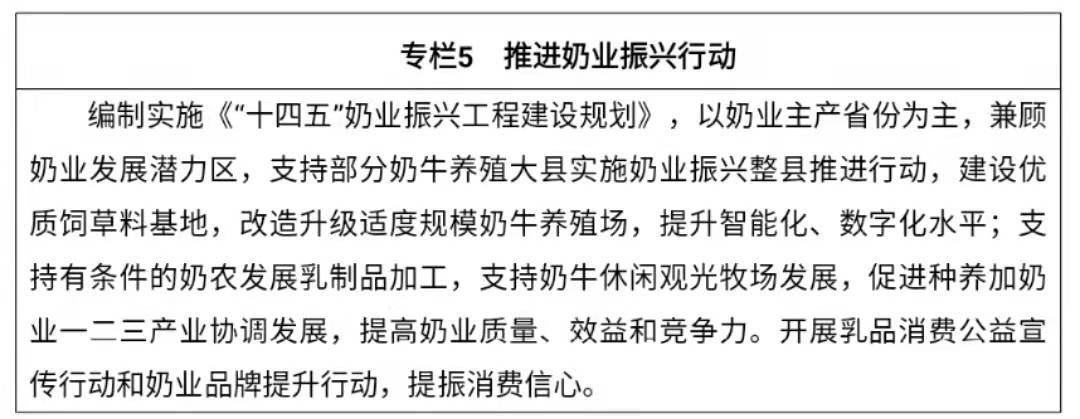 专栏5　推进奶业振兴行动

编制实施《“十四五”奶业振兴工程建设规划》，以奶业主产省份为主，兼顾奶业发展潜力区，支持部分奶牛养殖大县实施奶业振兴整县推进行动，建设优质饲草料基地，改造升级适度规模奶牛养殖场，提升智能化、数字化水平；支持有条件的奶农发展乳制品加工，支持奶牛休闲观光牧场发展，促进种养加奶业一二三产业协调发展，提高奶业质量、效益和竞争力。开展乳品消费公益宣传行动和奶业品牌提升行动，提振消费信心。